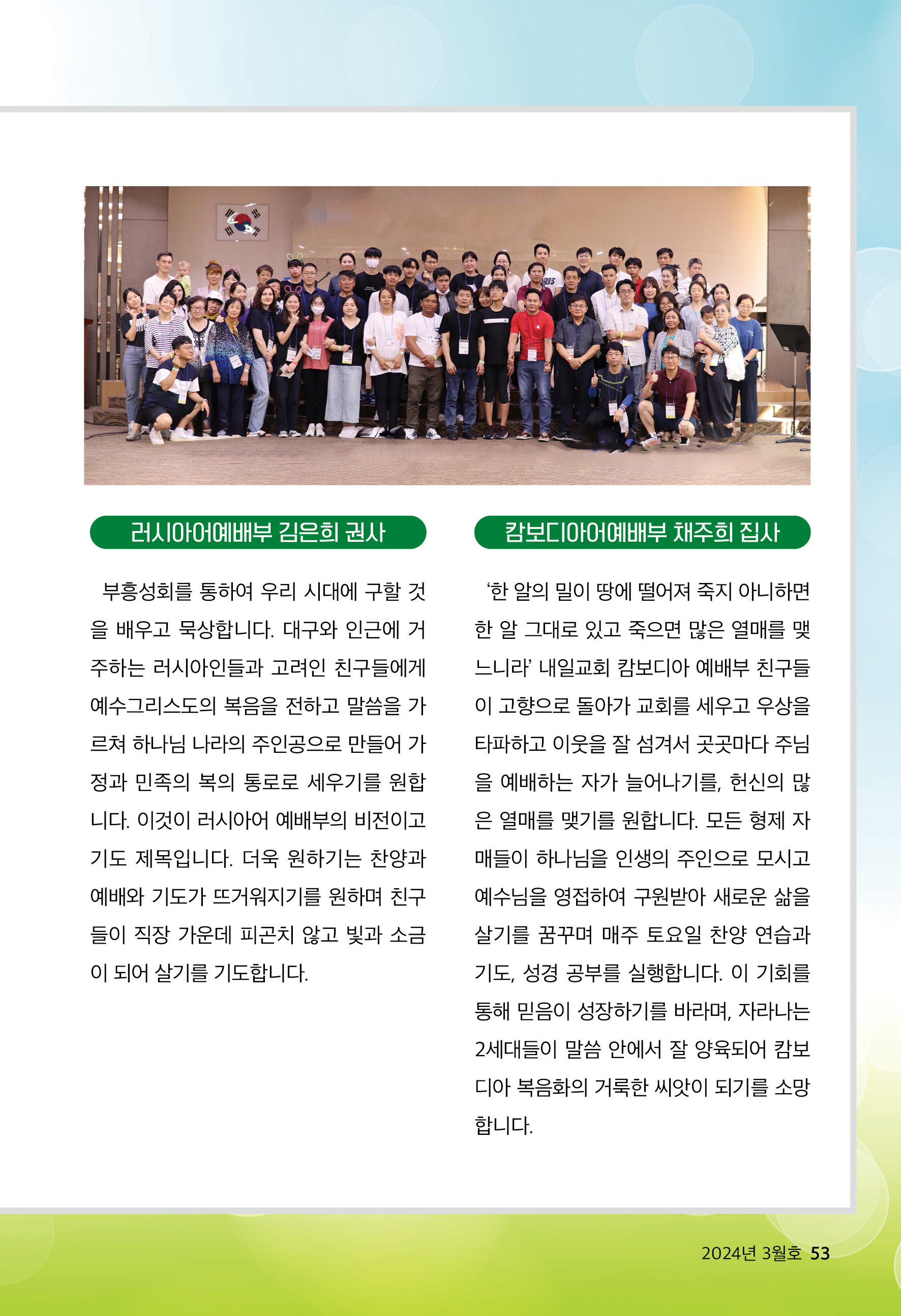 러시아어예배부 김은희 권사

부흥성회를 통하여 우리 시대에 구할 것을 배우고 묵상합니다. 대구와 인근에 거주하는 러시아인들과 고려인 친구들에게 예수그리스도의 복음을 전하고 말씀을 가르쳐 하나님 나라의 주인공으로 만들어 가정과 민족의 복의 통로로 세우기를 원합니다. 이것이 러시아어 예배부의 비전이고 기도 제목입니다. 더욱 원하기는 찬양과 예배와 기도가 뜨거워지기를 원하며 친구들이 직장 가운데 피곤치 않고 빛과 소금이 되어 살기를 기도합니다.

캄보디아어예배부 채주희 집사

‘한 알의 밀이 땅에 떨어져 죽지 아니하면 한 알 그대로 있고 죽으면 많은 열매를 맺느니라’ 내일교회 캄보디아 예배부 친구들이 고향으로 돌아가 교회를 세우고 우상을 타파하고 이웃을 잘 섬겨서 곳곳마다 주님을 예배하는 자가 늘어나기를, 헌신의 많은 열매를 맺기를 원합니다. 모든 형제 자매들이 하나님을 인생의 주인으로 모시고 예수님을 영접하여 구원받아 새로운 삶을 살기를 꿈꾸며 매주 토요일 찬양 연습과 기도, 성경 공부를 실행합니다. 이 기회를 통해 믿음이 성장하기를 바라며, 자라나는 2세대들이 말씀 안에서 잘 양육되어 캄보디아 복음화의 거룩한 씨앗이 되기를 소망합니다.

2024년 3월호 53